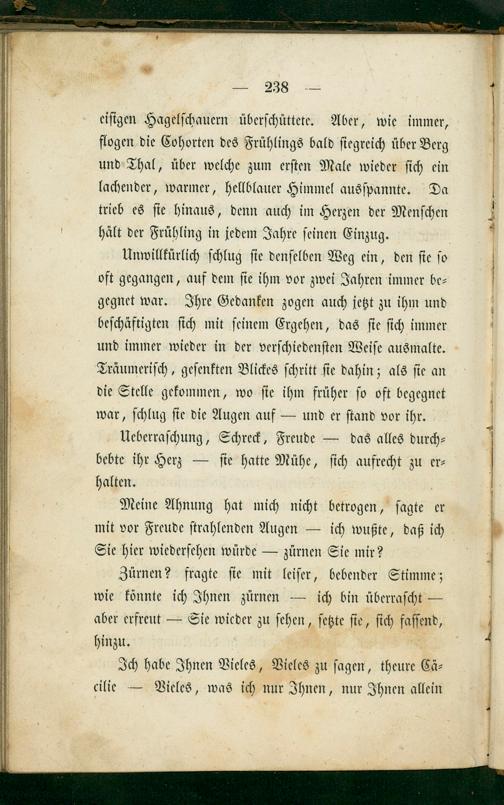 — 238 —

eisigen Hagelschauern überschüttete. Aber, wie immer, flogen die Cohorten des Frühlings bald siegreich über Berg und Thal, über welche zum ersten Male wieder sich ein lachender, warmer, hellblauer Himmel ausspannte. Da trieb es sie hinaus, denn auch im Herzen der Menschen hält der Frühling in jedem Jahre seinen Einzug.

Unwillkürlich schlug sie denselben Weg ein, den sie so oft gegangen, auf dem sie ihm vor zwei Jahren immer begegnet war. Ihre Gedanken zogen auch jetzt zu ihm und beschäftigten sich mit seinem Ergehen, das sie sich immer und immer wieder in der verschiedensten Weise ausmalte. Träumerisch, gesenkten Blickes schritt sie dahin; als sie an die Stelle gekommen, wo sie ihm früher so oft begegnet war, schlug sie die Augen auf — und er stand vor ihr.

Ueberraschung, Schreck, Freude — das alles durchbebte ihr Herz — sie hatte Mühe, sich aufrecht zu erhalten.

Meine Ahnung hat mich nicht betrogen, sagte er mit vor Freude strahlenden Augen — ich wußte, daß ich Sie hier wiedersehen würde — zürnen Sie mir?

Zürnen? fragte sie mit leiser, bebender Stimme; wie könnte ich Ihnen zürnen — ich bin überrascht — aber erfreut — Sie wieder zu sehen, setzte sie, sich fassend, hinzu.

Ich habe Ihnen Vieles, Vieles zu sagen, theure Cäcilie — Vieles, was ich nur Ihnen, nur Ihnen allein